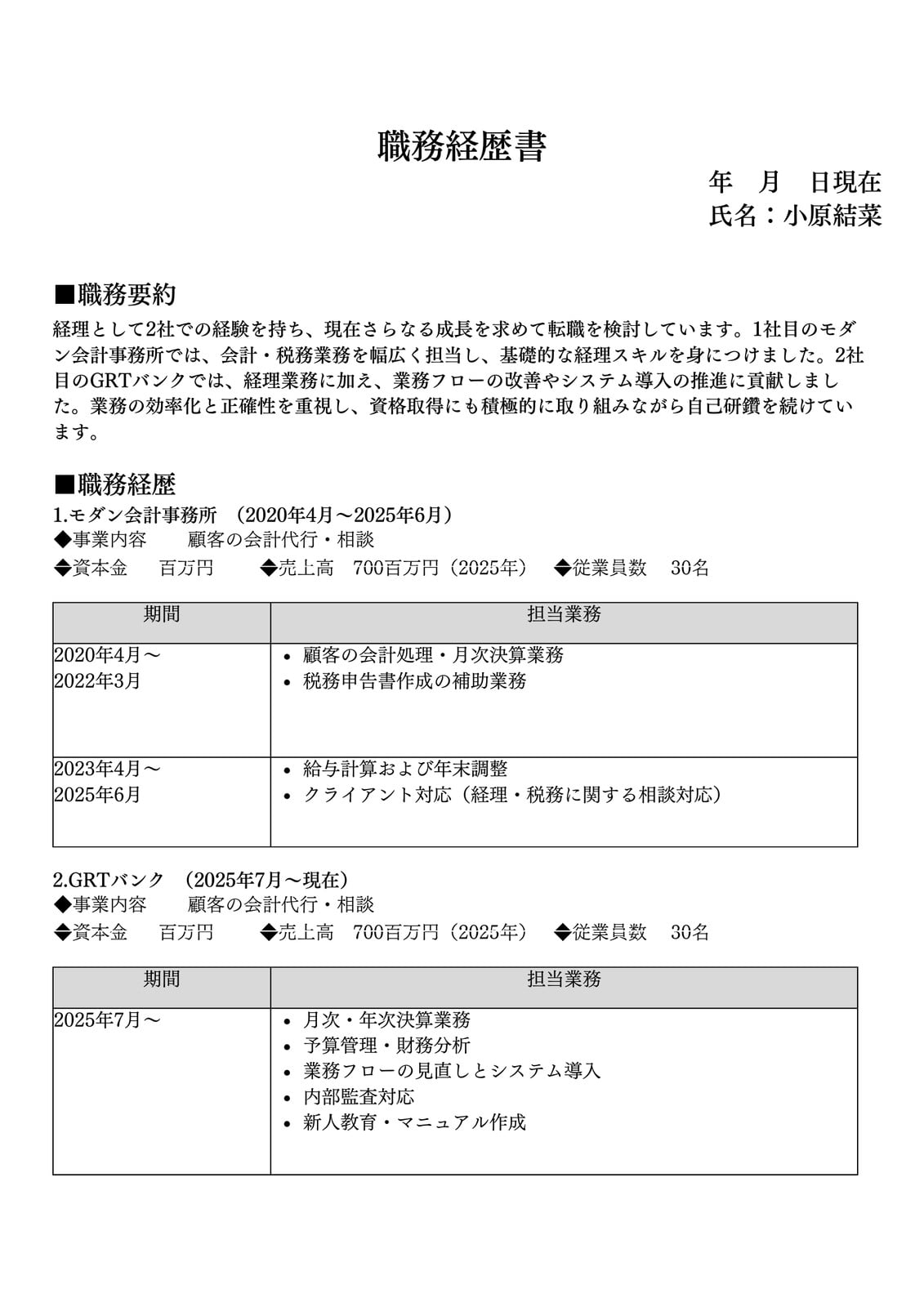 職務経歴書

年　月　日現在
氏名：小原結菜

■職務要約
経理として2社での経験を持ち、現在さらなる成長を求めて転職を検討しています。1社目のモダン会計事務所では、会計・税務業務を幅広く担当し、基礎的な経理スキルを身につけました。2社目のGRTバンクでは、経理業務に加え、業務フローの改善やシステム導入の推進に貢献しました。業務の効率化と正確性を重視し、資格取得にも積極的に取り組みながら自己研鑽を続けています。

■職務経歴
1.モダン会計事務所　(2020年4月～2025年6月)
◆事業内容　　顧客の会計代行・相談
◆資本金　　百万円　　◆売上高　700百万円（2025年）　◆従業員数　30名

| 期間 | 担当業務 |
|---|---|
| 2020年4月～ 2022年3月 | • 顧客の会計処理・月次決算業務 • 税務申告書作成の補助業務 |
| 2023年4月～ 2025年6月 | • 給与計算および年末調整 • クライアント対応（経理・税務に関する相談対応） |

2.GRTバンク　(2025年7月～現在)
◆事業内容　　顧客の会計代行・相談
◆資本金　　百万円　　◆売上高　700百万円（2025年）　◆従業員数　30名

| 期間 | 担当業務 |
|---|---|
| 2025年7月～ | • 月次・年次決算業務 • 予算管理・財務分析 • 業務フローの見直しとシステム導入 • 内部監査対応 • 新人教育・マニュアル作成 |